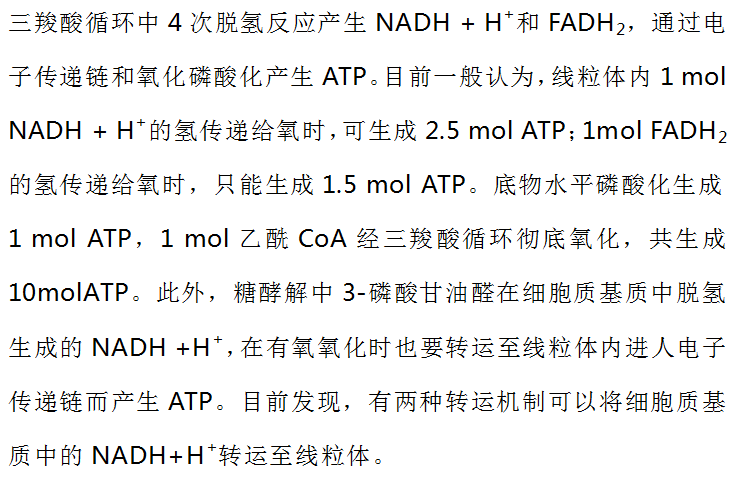 三羧酸循环中 4 次脱氢反应产生 NADH + $H^+$和 $FADH_2$，通过电子传递链和氧化磷酸化产生 ATP。目前一般认为，线粒体内 1 mol NADH + $H^+$的氢传递给氧时，可生成 2.5 mol ATP；1mol $FADH_2$ 的氢传递给氧时，只能生成 1.5 mol ATP。底物水平磷酸化生成 1 mol ATP，1 mol 乙酰 CoA 经三羧酸循环彻底氧化，共生成 10molATP。此外，糖酵解中 3-磷酸甘油醛在细胞质基质中脱氢生成的 NADH +$H^+$，在有氧氧化时也要转运至线粒体内进人电子传递链而产生 ATP。目前发现，有两种转运机制可以将细胞质基质中的 NADH+$H^+$转运至线粒体。